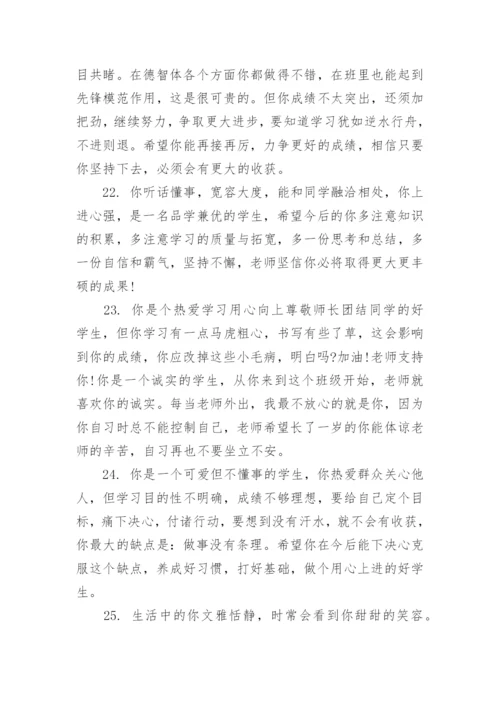 目共睹。在德智体各个方面你都做得不错，在班里也能起到先锋模范作用，这是很可贵的。但你成绩不太突出，还须加把劲，继续努力，争取更大进步，要知道学习犹如逆水行舟，不进则退。希望你能再接再厉，力争更好的成绩，相信只要你坚持下去，必须会有更大的收获。

22. 你听话懂事，宽容大度，能和同学融洽相处，你上进心强，是一名品学兼优的学生，希望今后的你多注意知识的积累，多注意学习的质量与拓宽，多一份思考和总结，多一份自信和霸气，坚持不懈，老师坚信你必将取得更大更丰硕的成果!

23. 你是个热爱学习用心向上尊敬师长团结同学的好学生，但你学习有一点马虎粗心，书写有些了草，这会影响到你的成绩，你应改掉这些小毛病，明白吗?加油!老师支持你!你是一个诚实的学生，从你来到这个班级开始，老师就喜欢你的诚实。每当老师外出，我最不放心的就是你，因为你自习时总不能控制自己，老师希望长了一岁的你能体谅老师的辛苦，自习再也不要坐立不安。

24. 你是一个可爱但不懂事的学生，你热爱群众关心他人，但学习目的性不明确，成绩不够理想，要给自己定个目标，痛下决心，付诸行动，要想到没有汗水，就不会有收获，你最大的缺点是：做事没有条理。希望你在今后能下决心克服这个缺点，养成好习惯，打好基础，做个用心上进的好学生。

25. 生活中的你文雅恬静，时常会看到你甜甜的笑容。